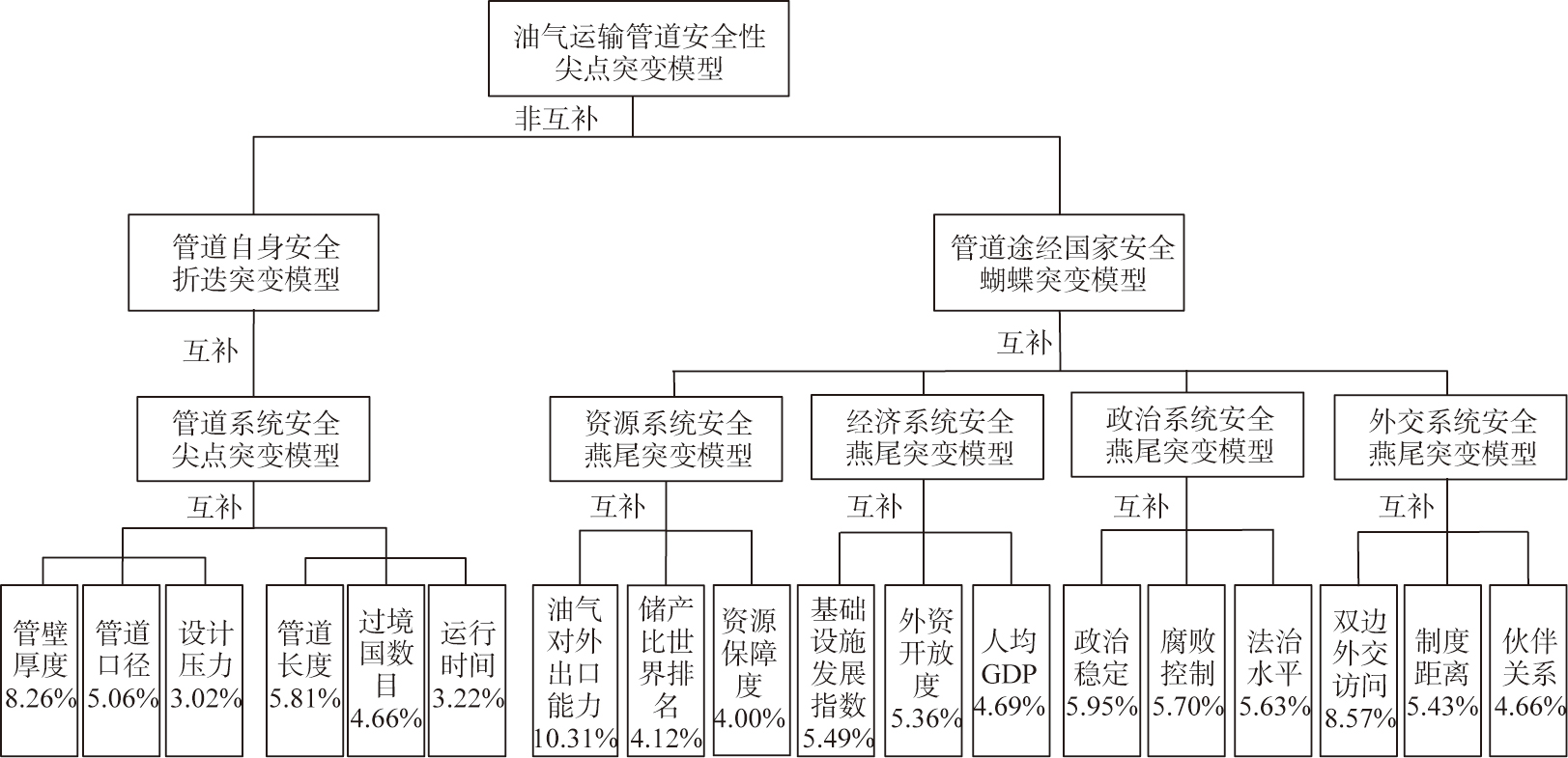 油气运输管道安全性尖点突变模型

非互补

管道自身安全折迭突变模型

管道途经国家安全蝴蝶突变模型

互补

互补

管道系统安全尖点突变模型

资源系统安全燕尾突变模型

经济系统安全燕尾突变模型

政治系统安全燕尾突变模型

外交系统安全燕尾突变模型

互补

互补

互补

互补

互补

管壁厚度 8.26%

管道口径 5.06%

设计压力 3.02%

管道长度 5.81%

过境国数目 4.66%

运行时间 3.22%

油气对外出口能力 10.31%

储产比世界排名 4.12%

资源保障度 4.00%

基础设施发展指数 5.49%

外资开放度 5.36%

人均GDP 4.69%

政治稳定 5.95%

腐败控制 5.70%

法治水平 5.63%

双边外交访问 8.57%

制度距离 5.43%

伙伴关系 4.66%